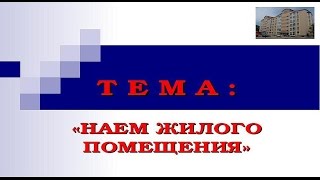 ТЕМА:

«НАЕМ ЖИЛОГО ПОМЕЩЕНИЯ»